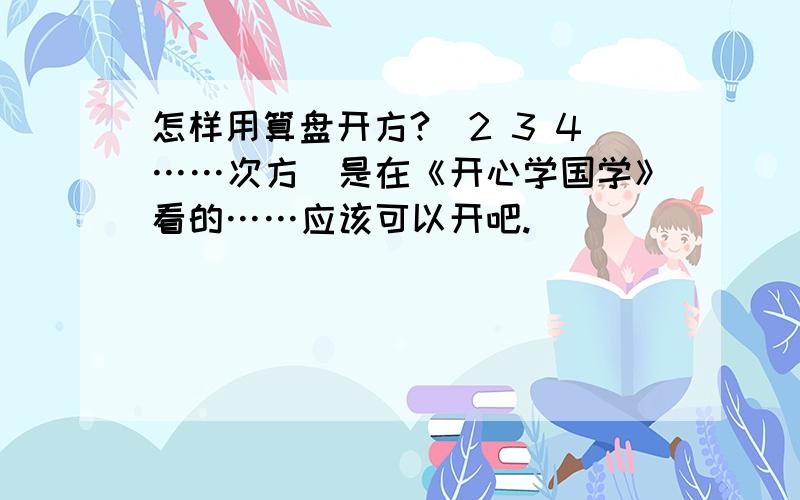 怎样用算盘开方?(2 3 4……次方)是在《开心学国学》看的……应该可以开吧.